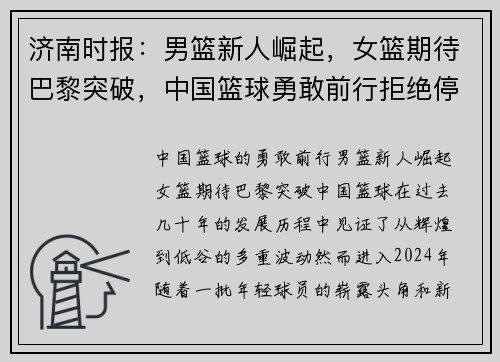 济南时报：男篮新人崛起，女篮期待巴黎突破，中国篮球勇敢前行拒绝停

中国篮球的勇敢前行男篮新人崛起女篮期待巴黎突破中国篮球在过去几十年的发展历程中见证了从辉煌到低谷的多重波动然而进入2024年随着一批年轻球员的崭露头角和新